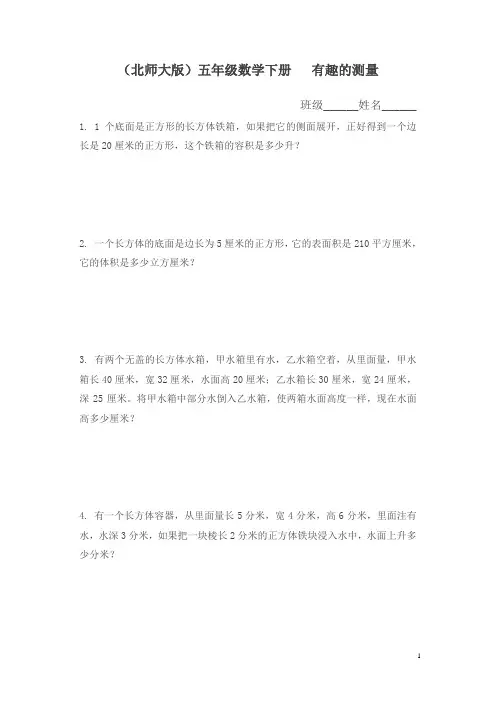 （北师大版）五年级数学下册　有趣的测量

班级______姓名______

1. 1 个底面是正方形的长方体铁箱，如果把它的侧面展开，正好得到一个边长是 20 厘米的正方形，这个铁箱的容积是多少升？

2. 一个长方体的底面是边长为 5 厘米的正方形，它的表面积是 210 平方厘米，它的体积是多少立方厘米？

3. 有两个无盖的长方体水箱，甲水箱里有水，乙水箱空着，从里面量，甲水箱长 40 厘米，宽 32 厘米，水面高 20 厘米；乙水箱长 30 厘米，宽 24 厘米，深 25 厘米。将甲水箱中部分水倒入乙水箱，使两箱水面高度一样，现在水面高多少厘米？

4. 有一个长方体容器，从里面量长 5 分米，宽 4 分米，高 6 分米，里面注有水，水深 3 分米，如果把一块棱长 2 分米的正方体铁块浸入水中，水面上升多少分米？

1